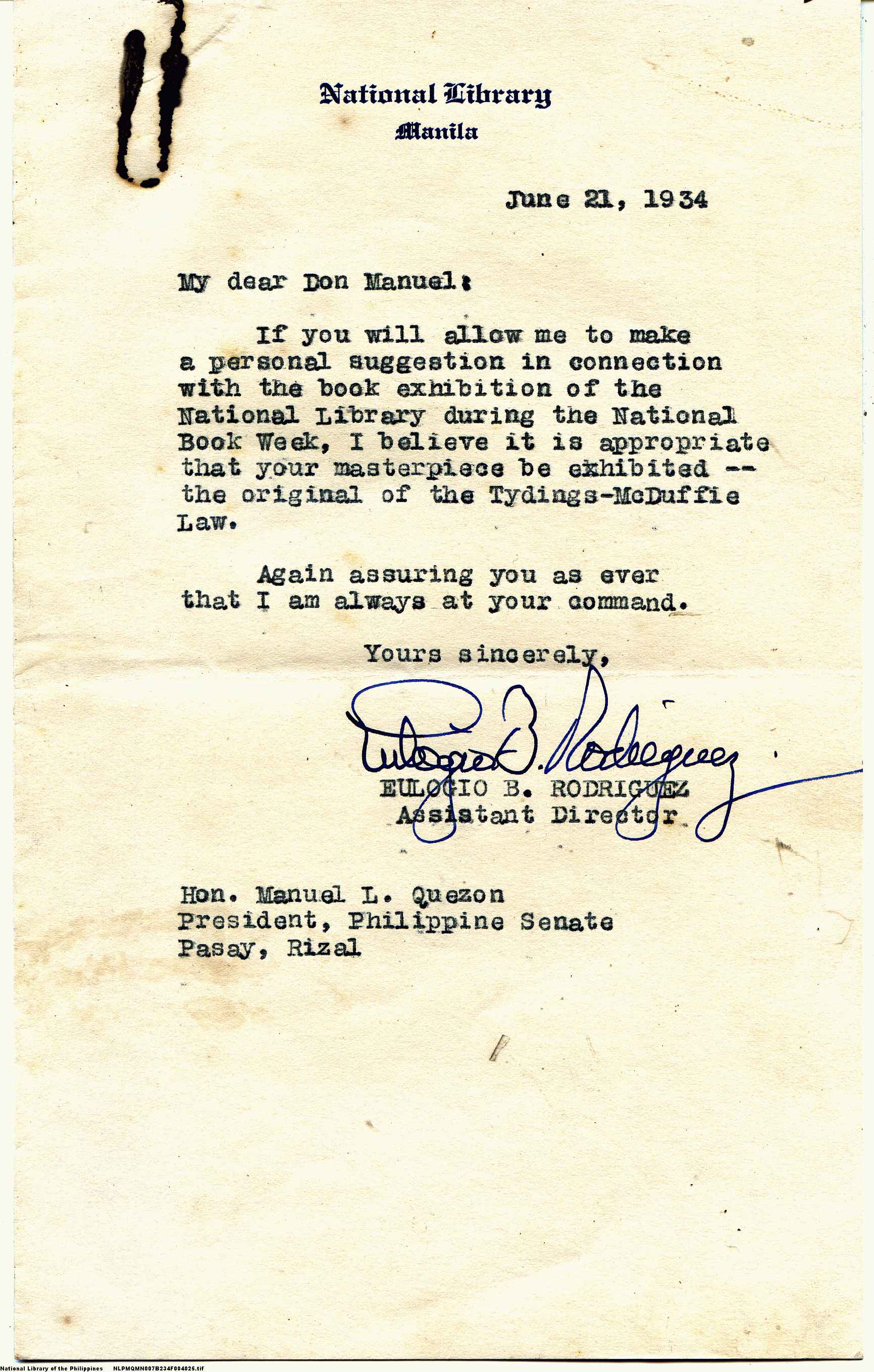 National Library
Manila

June 21, 1934

My dear Don Manuel:

If you will allow me to make a personal suggestion in connection with the book exhibition of the National Library during the National Book Week, I believe it is appropriate that your masterpiece be exhibited -- the original of the Tydings-McDuffie Law.

Again assuring you as ever that I am always at your command.

Yours sincerely,

Eulogio B. Rodriguez

EULOGIO B. RODRIGUEZ
Assistant Director

Hon. Manuel L. Quezon
President, Philippine Senate
Pasay, Rizal

National Library of the Philippines NLPMQMN007B234F004025.tif